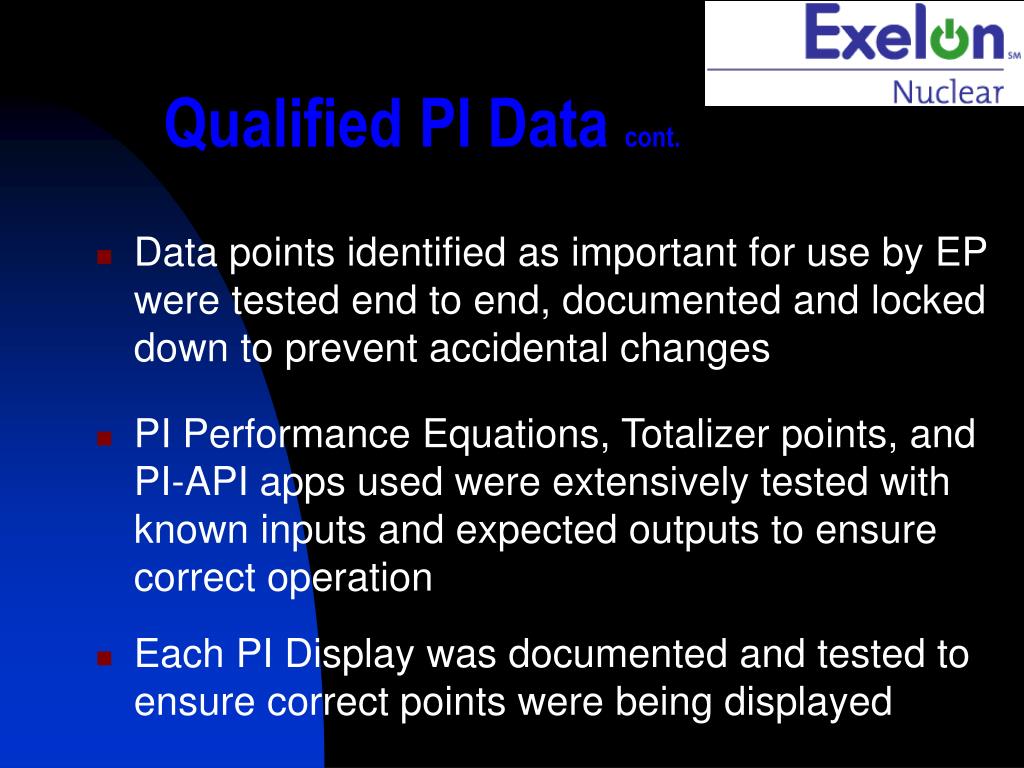 Exelon SM
Nuclear

Qualified PI Data cont.

Data points identified as important for use by EP were tested end to end, documented and locked down to prevent accidental changes

PI Performance Equations, Totalizer points, and PI-API apps used were extensively tested with known inputs and expected outputs to ensure correct operation

Each PI Display was documented and tested to ensure correct points were being displayed